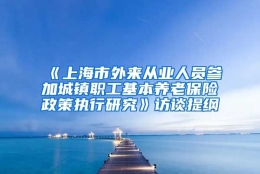 《上海市外来从业人员参加城镇职工基本养老保险政策执行研究》访谈提纲